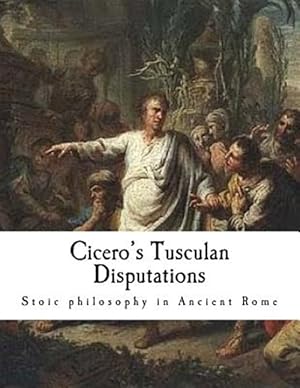 Cicero's Tusculan Disputations

Stoic philosophy in Ancient Rome